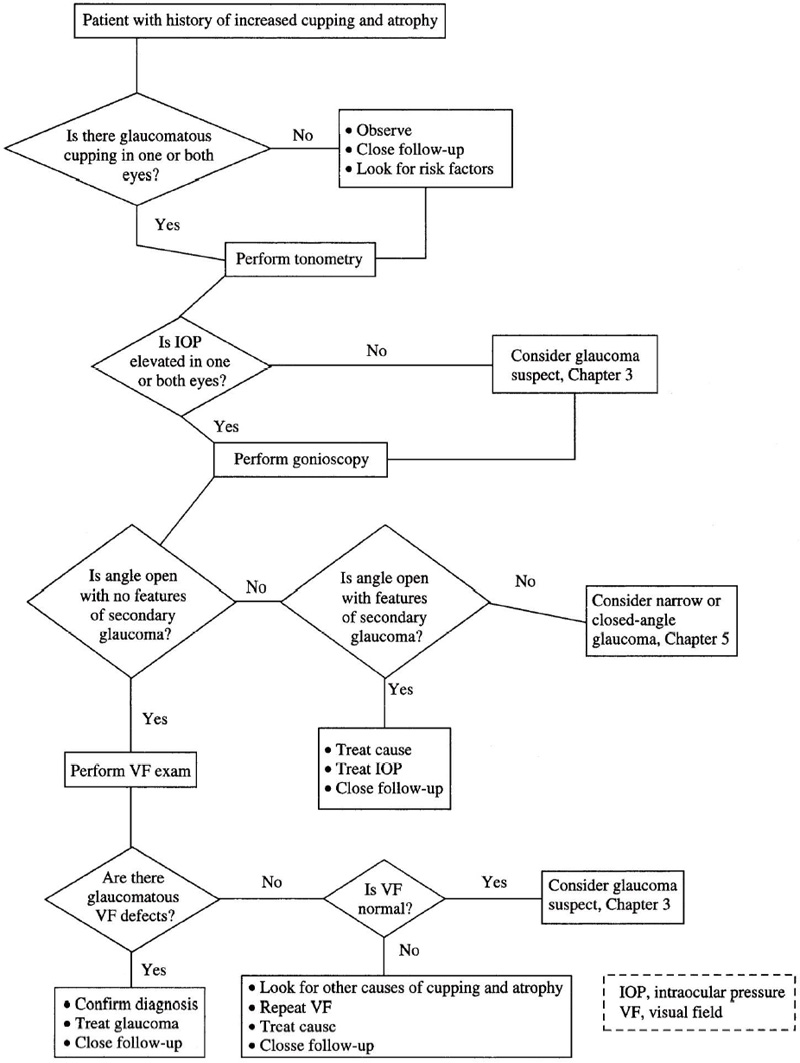 Patient with history of increased cupping and atrophy

Is there glaucomatous cupping in one or both eyes?

No

• Observe
• Close follow-up
• Look for risk factors

Yes

Perform tonometry

Is IOP elevated in one or both eyes?

No

Consider glaucoma suspect, Chapter 3

Yes

Perform gonioscopy

Is angle open with no features of secondary glaucoma?

No

Is angle open with features of secondary glaucoma?

No

Consider narrow or closed-angle glaucoma, Chapter 5

Yes

• Treat cause
• Treat IOP
• Close follow-up

Yes

Perform VF exam

Are there glaucomatous VF defects?

No

Is VF normal?

Yes

Consider glaucoma suspect, Chapter 3

No

• Look for other causes of cupping and atrophy
• Repeat VF
• Treat cause
• Closse follow-up

Yes

• Confirm diagnosis
• Treat glaucoma
• Close follow-up

IOP, intraocular pressure
VF, visual field